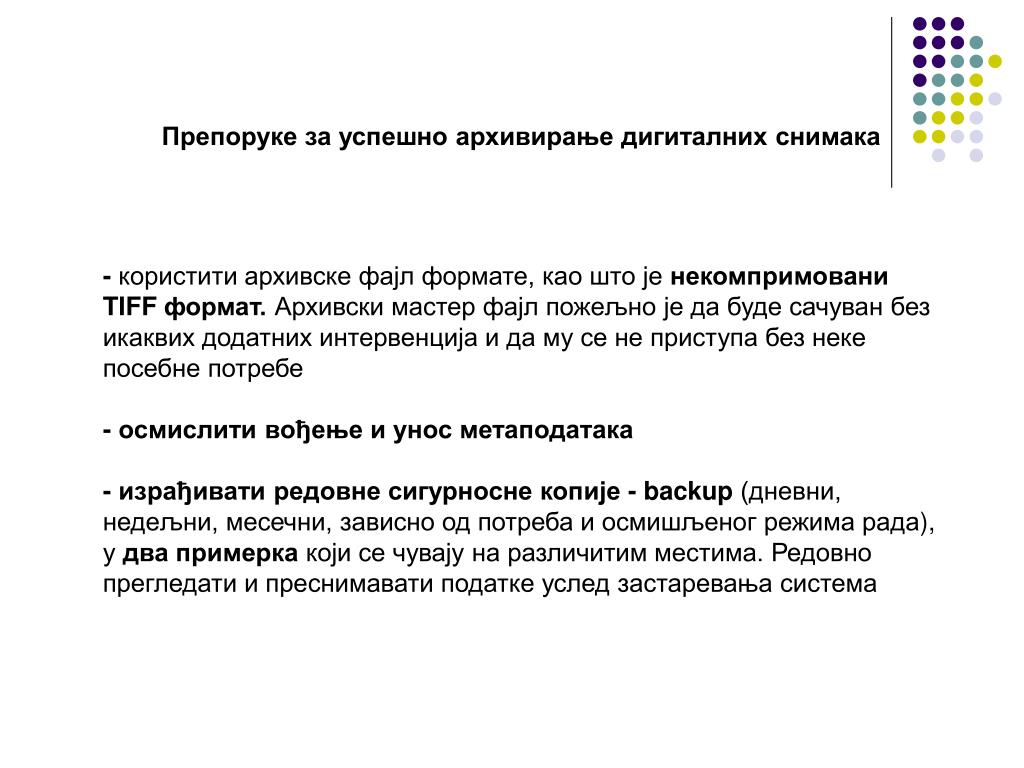 Препоруке за успешно архивирање дигиталних снимака

- користити архивске фајл формате, као што је некомпримовани TIFF формат. Архивски мастер фајл пожељно је да буде сачуван без икаквих додатних интервенција и да му се не приступа без неке посебне потребе

- осмислити вођење и унос метаподатака

- израђивати редовне сигурносне копије - backup (дневни, недељни, месечни, зависно од потреба и осмишљеног режима рада), у два примерка који се чувају на различитим местима. Редовно прегледати и преснимавати податке услед застаревања система